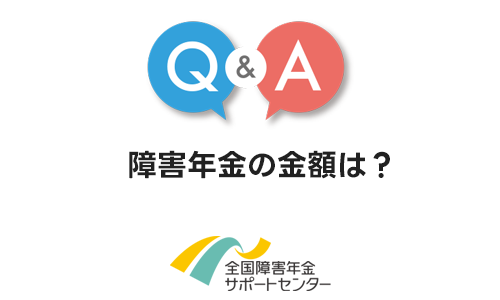 Q & A

障害年金の金額は？

全国障害年金
サポートセンター